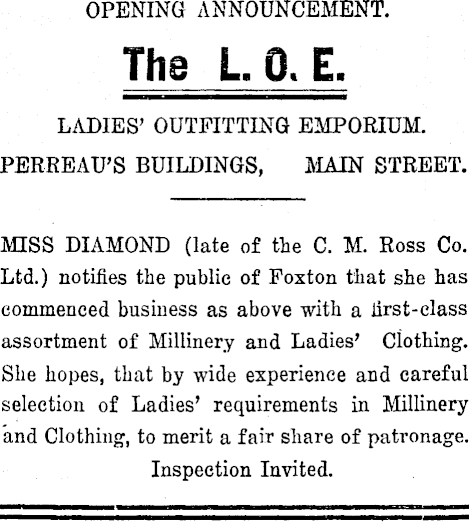 OPENING ANNOUNCEMENT.

The L. O. E.

LADIES' OUTFITTING EMPORIUM.

PERREAU'S BUILDINGS, MAIN STREET.

MISS DIAMOND (late of the C. M. Ross Co. Ltd.) notifies the public of Foxton that she has commenced business as above with a first-class assortment of Millinery and Ladies' Clothing. She hopes, that by wide experience and careful selection of Ladies' requirements in Millinery and Clothing, to merit a fair share of patronage.

Inspection Invited.